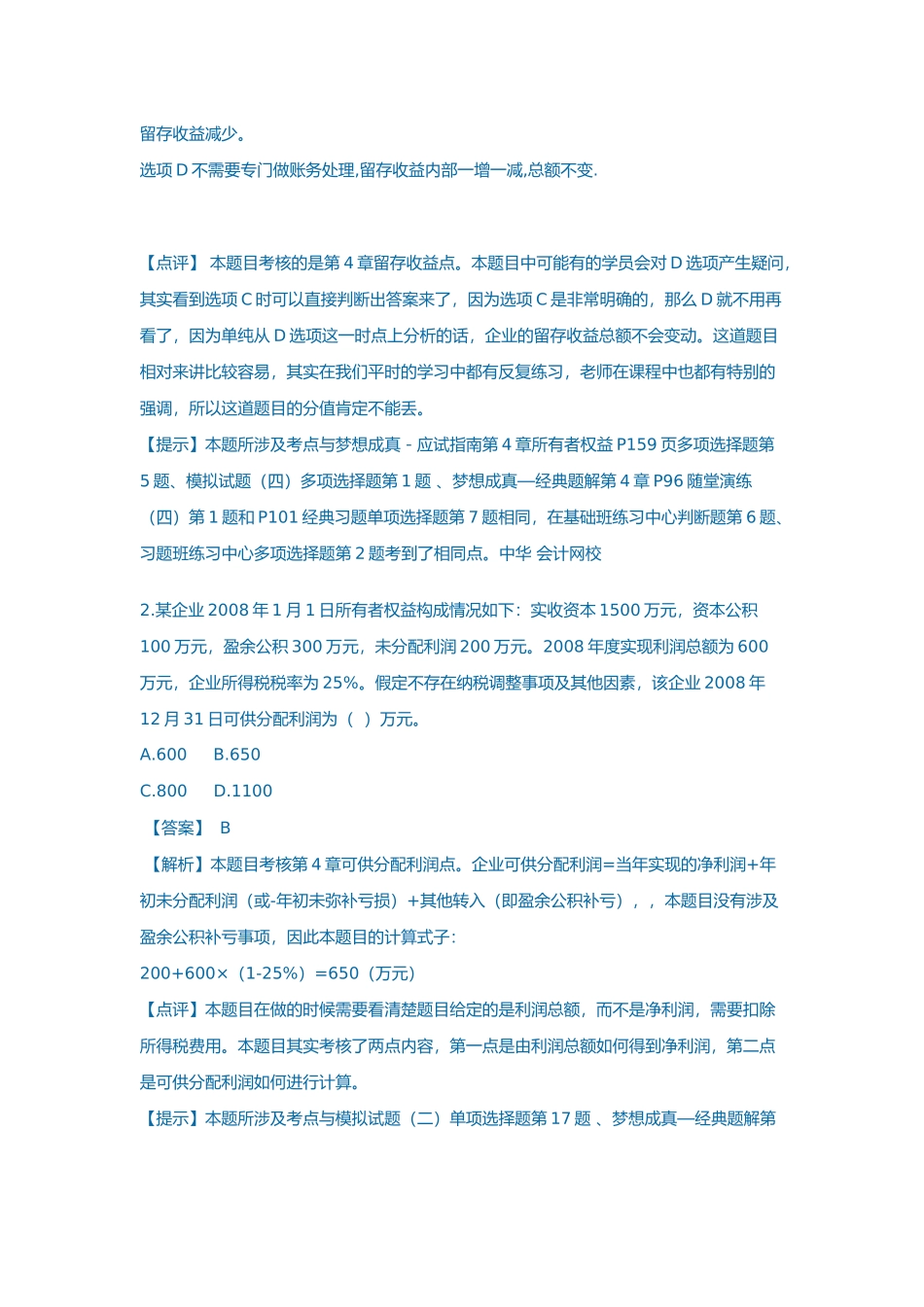 留存收益减少。

选项 D 不需要专门做账务处理,留存收益内部一增一减,总额不变.

【点评】 本题目考核的是第 4 章留存收益点。本题目中可能有的学员会对 D 选项产生疑问,其实看到选项 C 时可以直接判断出答案来了，因为选项 C 是非常明确的，那么 D 就不用再看了，因为单纯从 D 选项这一时点上分析的话，企业的留存收益总额不会变动。这道题目相对来讲比较容易，其实在我们平时的学习中都有反复练习，老师在课程中也都有特别的强调，所以这道题目的分值肯定不能丢。

【提示】本题所涉及考点与梦想成真 - 应试指南第 4 章所有者权益 P159 页多项选择题第 5 题、模拟试题（四）多项选择题第 1 题 、梦想成真—经典题解第 4 章 P96 随堂演练（四）第 1 题和 P101 经典习题单项选择题第 7 题相同，在基础班练习中心判断题第 6 题、习题班练习中心多项选择题第 2 题考到了相同点。中华 会计网校

2.某企业 2008 年 1 月 1 日所有者权益构成情况如下：实收资本 1500 万元，资本公积 100 万元，盈余公积 300 万元，未分配利润 200 万元。2008 年度实现利润总额为 600 万元，企业所得税税率为 25%。假定不存在纳税调整事项及其他因素，该企业 2008 年 12 月 31 日可供分配利润为（ ）万元。

A.600　B.650

C.800　D.1100

【答案】 B

【解析】本题目考核第 4 章可供分配利润点。企业可供分配利润=当年实现的净利润+年初未分配利润（或-年初未弥补亏损）+其他转入（即盈余公积补亏），，本题目没有涉及盈余公积补亏事项，因此本题目的计算式子:

200+600×（1-25%）=650（万元）

【点评】本题目在做的时候需要看清楚题目给定的是利润总额，而不是净利润，需要扣除所得税费用。本题目其实考核了两点内容，第一点是由利润总额如何得到净利润，第二点是可供分配利润如何进行计算。

【提示】本题所涉及考点与模拟试题（二）单项选择题第 17 题 、梦想成真—经典题解第